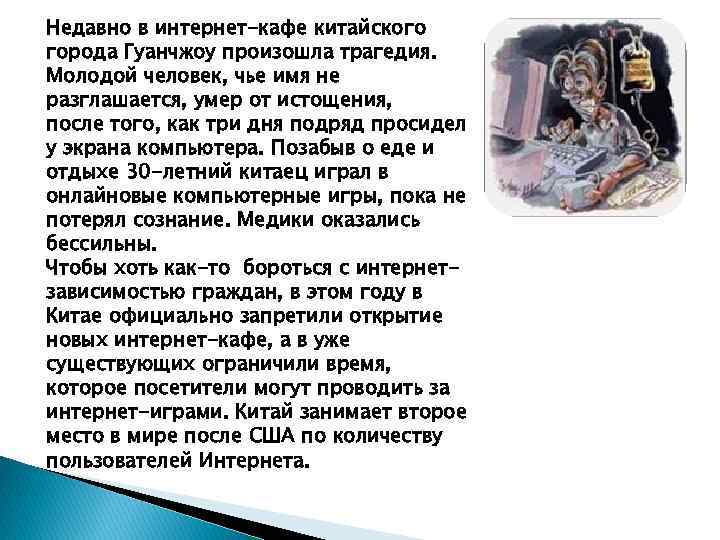 Недавно в интернет-кафе китайского города Гуанчжоу произошла трагедия. Молодой человек, чье имя не разглашается, умер от истощения, после того, как три дня подряд просидел у экрана компьютера. Позабыв о еде и отдыхе 30-летний китаец играл в онлайновые компьютерные игры, пока не потерял сознание. Медики оказались бессильны.
Чтобы хоть как-то бороться с интернет-зависимостью граждан, в этом году в Китае официально запретили открытие новых интернет-кафе, а в уже существующих ограничили время, которое посетители могут проводить за интернет-играми. Китай занимает второе место в мире после США по количеству пользователей Интернета.